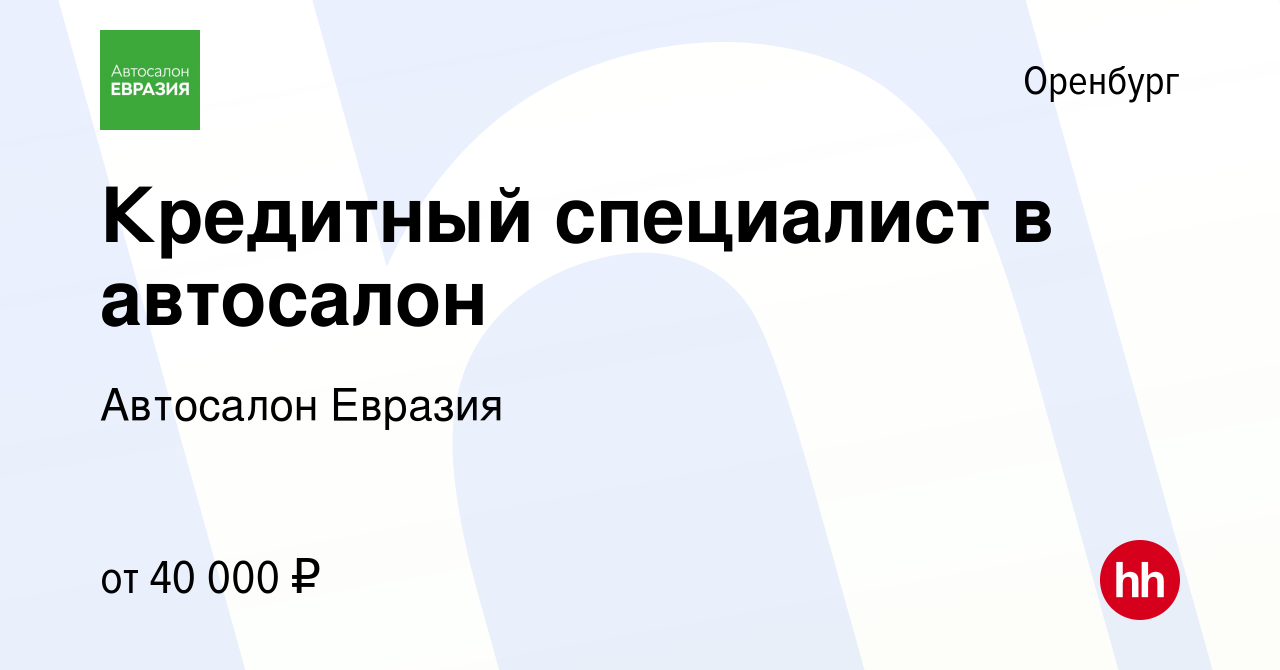 Автосалон
ЕВРАЗИЯ

Оренбург

Кредитный специалист в автосалон

Автосалон Евразия

от 40 000 ₽

hh